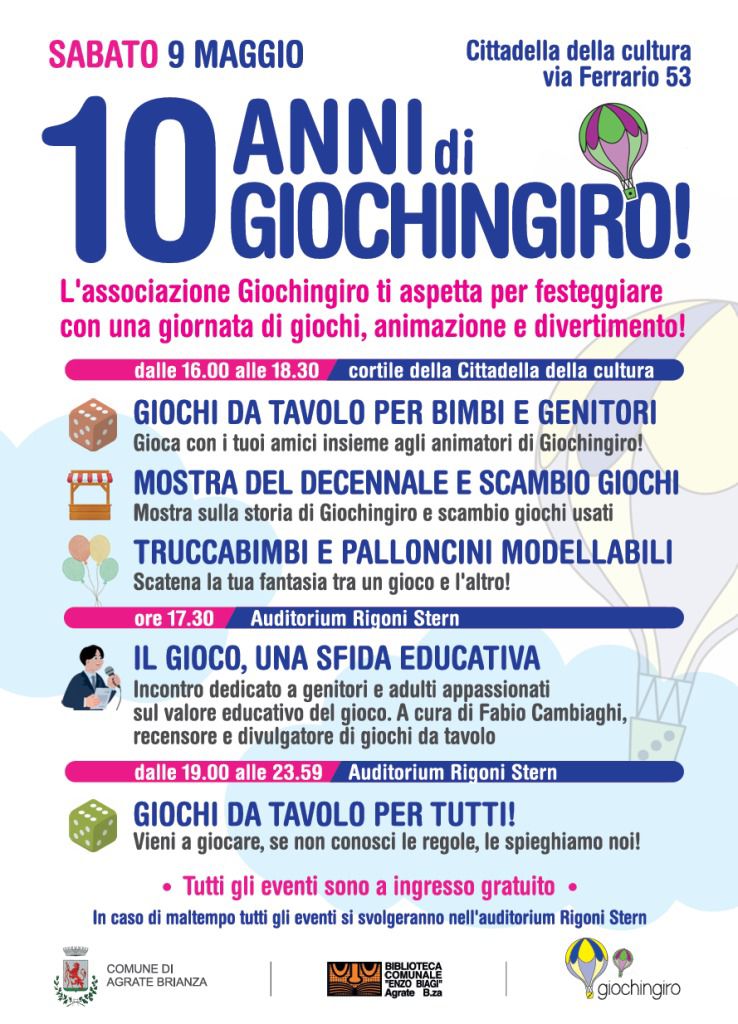 SABATO 9 MAGGIO

Cittadella della cultura
via Ferrario 53

10 ANNI di GIOCHINGIRO!

L'associazione Giochingiro ti aspetta per festeggiare con una giornata di giochi, animazione e divertimento!

dalle 16.00 alle 18.30 cortile della Cittadella della cultura

GIOCHI DA TAVOLO PER BIMBI E GENITORI
Gioca con i tuoi amici insieme agli animatori di Giochingiro!

MOSTRA DEL DECENNALE E SCAMBIO GIOCHI
Mostra sulla storia di Giochingiro e scambio giochi usati

TRUCCABIMBI E PALLONCINI MODELLABILI
Scatena la tua fantasia tra un gioco e l'altro!

ore 17.30 Auditorium Rigoni Stern

IL GIOCO, UNA SFIDA EDUCATIVA
Incontro dedicato a genitori e adulti appassionati sul valore educativo del gioco. A cura di Fabio Cambiaghi, recensore e divulgatore di giochi da tavolo

dalle 19.00 alle 23.59 Auditorium Rigoni Stern

GIOCHI DA TAVOLO PER TUTTI!
Vieni a giocare, se non conosci le regole, le spieghiamo noi!

• Tutti gli eventi sono a ingresso gratuito •

In caso di maltempo tutti gli eventi si svolgeranno nell'auditorium Rigoni Stern

COMUNE DI
AGRATE BRIANZA

BIBLIOTECA
COMUNALE
"ENZO BIAGI"
Agrate B.za

giochingiro